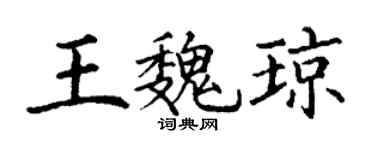 王魏琼
词典网